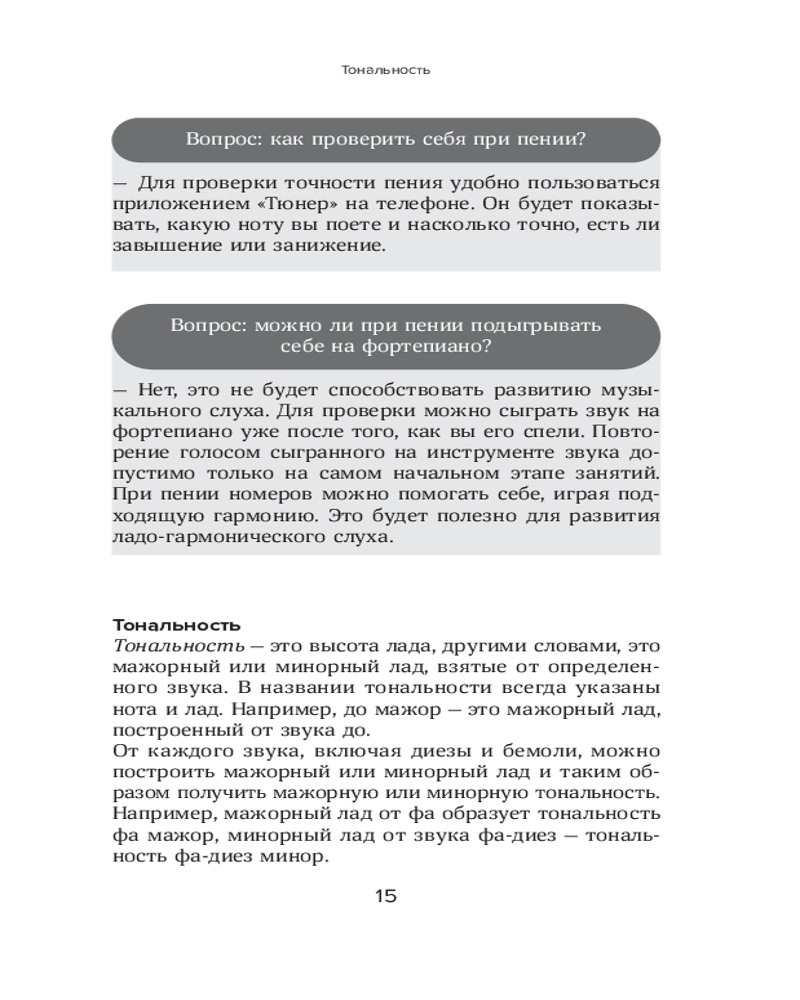 Тональность

Вопрос: как проверить себя при пении?

— Для проверки точности пения удобно пользоваться приложением «Тюнер» на телефоне. Он будет показывать, какую ноту вы поете и насколько точно, есть ли завышение или занижение.

Вопрос: можно ли при пении подыгрывать себе на фортепиано?

— Нет, это не будет способствовать развитию музыкального слуха. Для проверки можно сыграть звук на фортепиано уже после того, как вы его спели. Повторение голосом сыгранного на инструменте звука допустимо только на самом начальном этапе занятий. При пении номеров можно помогать себе, играя подходящую гармонию. Это будет полезно для развития ладо-гармонического слуха.

Тональность
Тональность — это высота лада, другими словами, это мажорный или минорный лад, взятые от определенного звука. В названии тональности всегда указаны нота и лад. Например, до мажор — это мажорный лад, построенный от звука до.
От каждого звука, включая диезы и бемоли, можно построить мажорный или минорный лад и таким образом получить мажорную или минорную тональность. Например, мажорный лад от фа образует тональность фа мажор, минорный лад от звука фа-диез — тональность фа-диез минор.

15